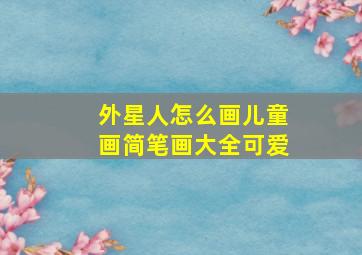 外星人怎么画儿童画简笔画大全可爱